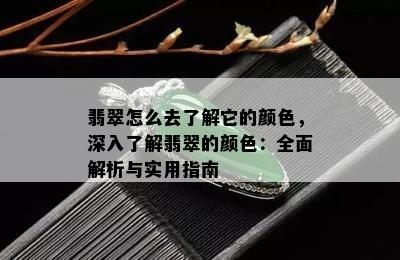 翡翠怎么去了解它的颜色，深入了解翡翠的颜色：全面解析与实用指南